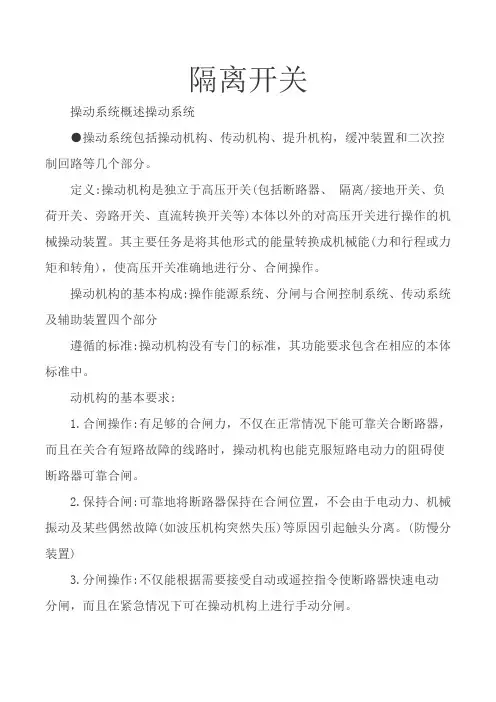 隔离开关

操动系统概述操动系统

●操动系统包括操动机构、传动机构、提升机构，缓冲装置和二次控制回路等几个部分。

定义:操动机构是独立于高压开关(包括断路器、 隔离/接地开关、负荷开关、旁路开关、直流转换开关等)本体以外的对高压开关进行操作的机械操动装置。其主要任务是将其他形式的能量转换成机械能(力和行程或力矩和转角)，使高压开关准确地进行分、合闸操作。

操动机构的基本构成:操作能源系统、分闸与合闸控制系统、传动系统及辅助装置四个部分

遵循的标准:操动机构没有专门的标准，其功能要求包含在相应的本体标准中。

动机构的基本要求:

1.合闸操作:有足够的合闸力，不仅在正常情况下能可靠关合断路器，而且在关合有短路故障的线路时，操动机构也能克服短路电动力的阻碍使断路器可靠合闸。

2.保持合闸:可靠地将断路器保持在合闸位置，不会由于电动力、机械振动及某些偶然故障(如波压机构突然失压)等原因引起触头分离。(防慢分装置)

3.分闸操作:不仅能根据需要接受自动或遥控指令使断路器快速电动分闸，而且在紧急情况下可在操动机构上进行手动分闸。